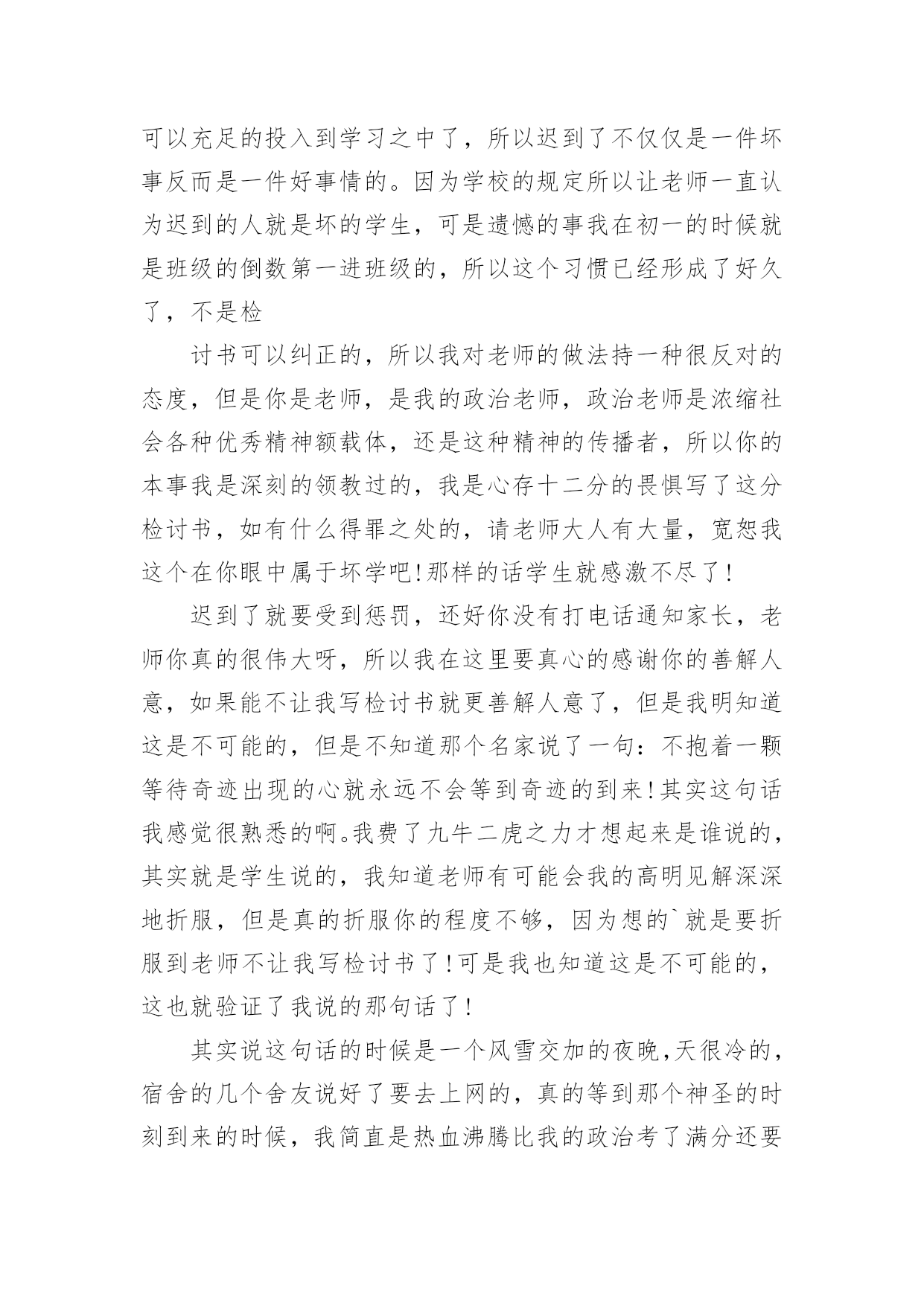 可以充足的投入到学习之中了，所以迟到了不仅仅是一件坏事反而是一件好事情的。因为学校的规定所以让老师一直认为迟到的人就是坏的学生，可是遗憾的事我在初一的时候就是班级的倒数第一进班级的，所以这个习惯已经形成了好久了，不是检

讨书可以纠正的，所以我对老师的做法持一种很反对的态度，但是你是老师，是我的政治老师，政治老师是浓缩社会各种优秀精神额载体，还是这种精神的传播者，所以你的本事我是深刻的领教过的，我是心存十二分的畏惧写了这分检讨书，如有什么得罪之处的，请老师大人有大量，宽恕我这个在你眼中属于坏学吧！那样的话学生就感激不尽了！

迟到了就要受到惩罚，还好你没有打电话通知家长，老师你真的很伟大呀，所以我在这里要真心的感谢你的善解人意，如果能不让我写检讨书就更善解人意了，但是我明知道这是不可能的，但是不知道那个名家说了一句：不抱着一颗等待奇迹出现的心就永远不会等到奇迹的到来！其实这句话我感觉很熟悉的啊。我费了九牛二虎之力才想起来是谁说的，其实就是学生说的，我知道老师有可能会我的高明见解深深地折服，但是真的折服你的程度不够，因为想的`就是要折服到老师不让我写检讨书了！可是我也知道这是不可能的，这也就验证了我说的那句话了！

其实说这句话的时候是一个风雪交加的夜晚，天很冷的，宿舍的几个舍友说好了要去上网的，真的等到那个神圣的时刻到来的时候，我简直是热血沸腾比我的政治考了满分还要